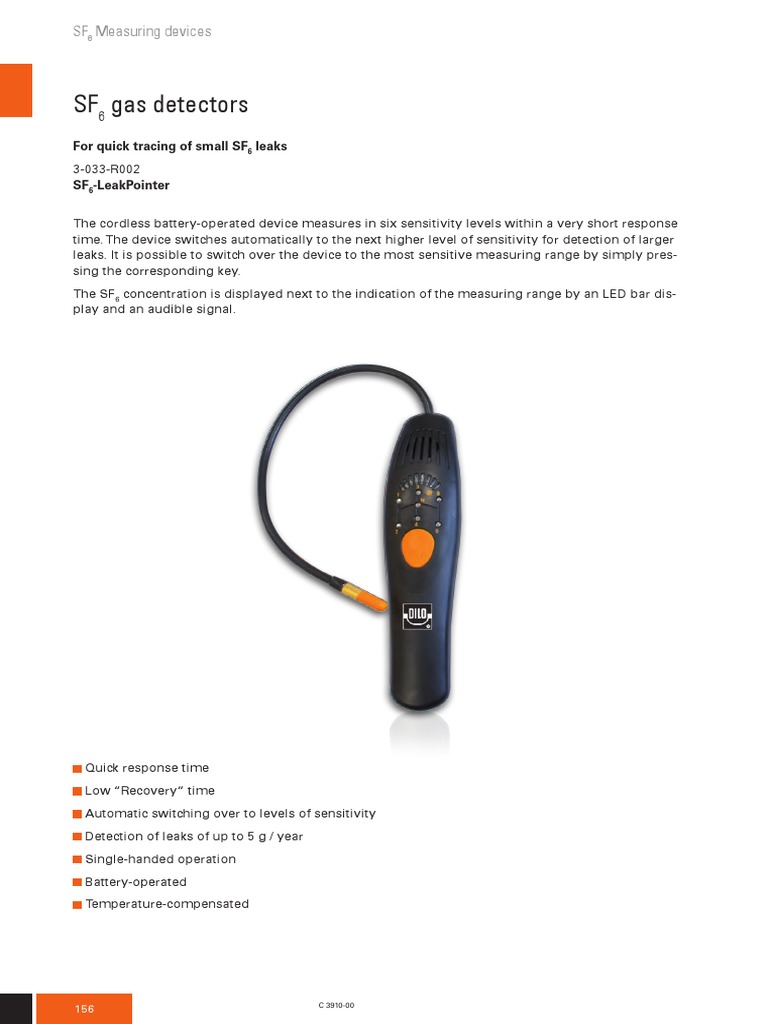 $SF_6$ Measuring devices

$SF_6$ gas detectors

For quick tracing of small $SF_6$ leaks

3-033-R002
$SF_6$-LeakPointer

The cordless battery-operated device measures in six sensitivity levels within a very short response time. The device switches automatically to the next higher level of sensitivity for detection of larger leaks. It is possible to switch over the device to the most sensitive measuring range by simply pressing the corresponding key.

The $SF_6$ concentration is displayed next to the indication of the measuring range by an LED bar display and an audible signal.

DILO

Quick response time
Low "Recovery" time
Automatic switching over to levels of sensitivity
Detection of leaks of up to 5 g / year
Single-handed operation
Battery-operated
Temperature-compensated

156

C 3910-00